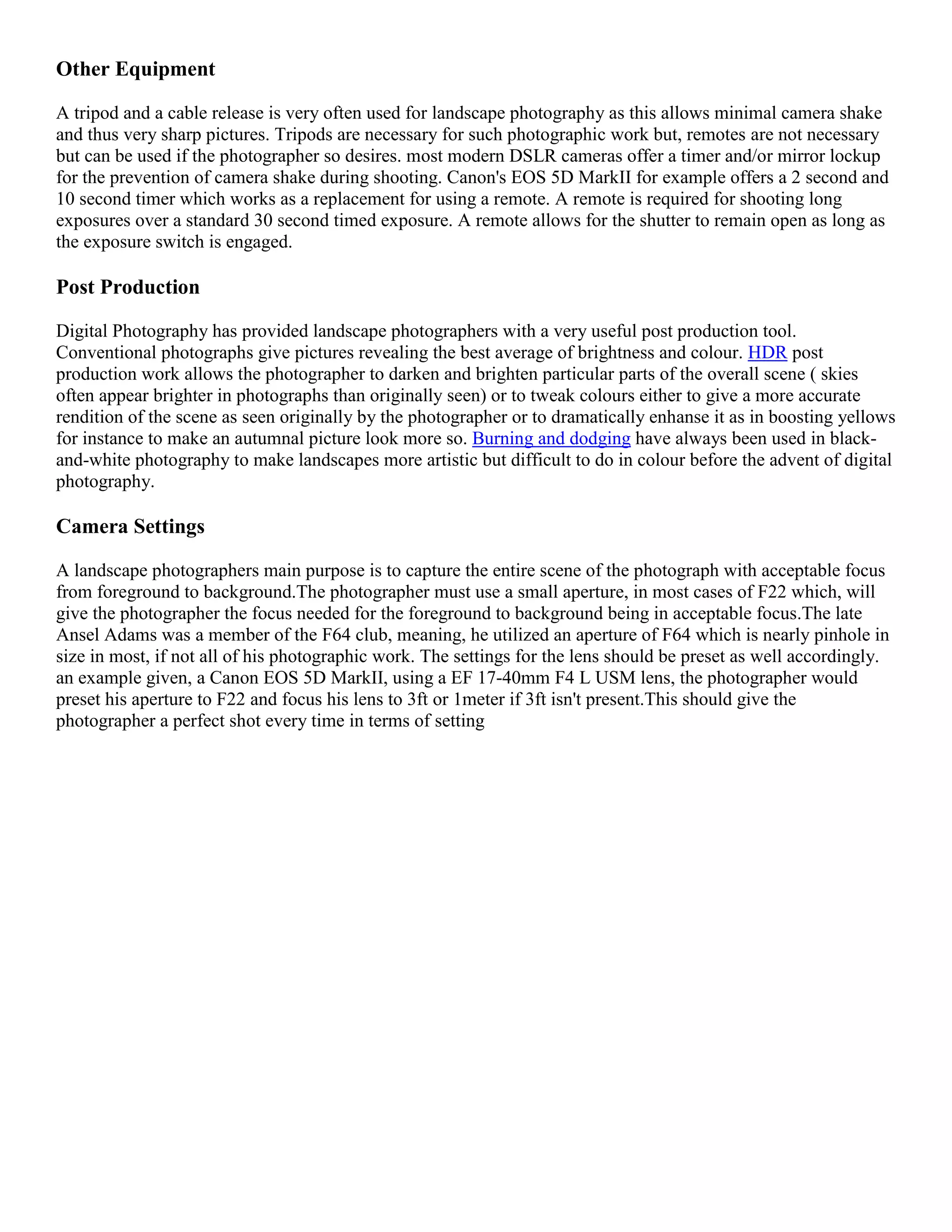 Other Equipment

A tripod and a cable release is very often used for landscape photography as this allows minimal camera shake and thus very sharp pictures. Tripods are necessary for such photographic work but, remotes are not necessary but can be used if the photographer so desires. most modern DSLR cameras offer a timer and/or mirror lockup for the prevention of camera shake during shooting. Canon's EOS 5D MarkII for example offers a 2 second and 10 second timer which works as a replacement for using a remote. A remote is required for shooting long exposures over a standard 30 second timed exposure. A remote allows for the shutter to remain open as long as the exposure switch is engaged.

Post Production

Digital Photography has provided landscape photographers with a very useful post production tool. Conventional photographs give pictures revealing the best average of brightness and colour. HDR post production work allows the photographer to darken and brighten particular parts of the overall scene ( skies often appear brighter in photographs than originally seen) or to tweak colours either to give a more accurate rendition of the scene as seen originally by the photographer or to dramatically enhanse it as in boosting yellows for instance to make an autumnal picture look more so. Burning and dodging have always been used in black-and-white photography to make landscapes more artistic but difficult to do in colour before the advent of digital photography.

Camera Settings

A landscape photographers main purpose is to capture the entire scene of the photograph with acceptable focus from foreground to background.The photographer must use a small aperture, in most cases of F22 which, will give the photographer the focus needed for the foreground to background being in acceptable focus.The late Ansel Adams was a member of the F64 club, meaning, he utilized an aperture of F64 which is nearly pinhole in size in most, if not all of his photographic work. The settings for the lens should be preset as well accordingly. an example given, a Canon EOS 5D MarkII, using a EF 17-40mm F4 L USM lens, the photographer would preset his aperture to F22 and focus his lens to 3ft or 1meter if 3ft isn't present.This should give the photographer a perfect shot every time in terms of setting